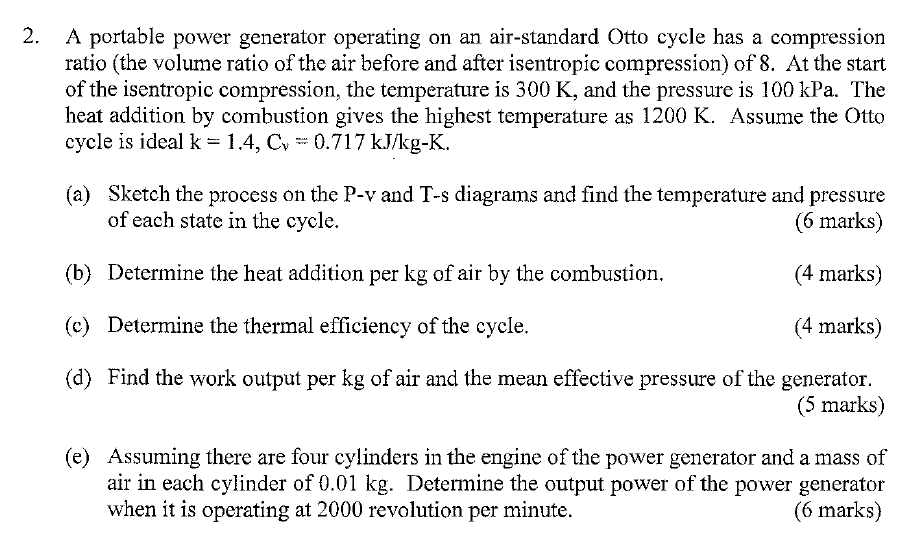 2. A portable power generator operating on an air-standard Otto cycle has a compression ratio (the volume ratio of the air before and after isentropic compression) of 8. At the start of the isentropic compression, the temperature is 300 K, and the pressure is 100 kPa. The heat addition by combustion gives the highest temperature as 1200 K. Assume the Otto cycle is ideal k = 1.4, $C_v$ = 0.717 kJ/kg-K.

(a) Sketch the process on the P-v and T-s diagrams and find the temperature and pressure of each state in the cycle. (6 marks)

(b) Determine the heat addition per kg of air by the combustion. (4 marks)

(c) Determine the thermal efficiency of the cycle. (4 marks)

(d) Find the work output per kg of air and the mean effective pressure of the generator. (5 marks)

(e) Assuming there are four cylinders in the engine of the power generator and a mass of air in each cylinder of 0.01 kg. Determine the output power of the power generator when it is operating at 2000 revolution per minute. (6 marks)